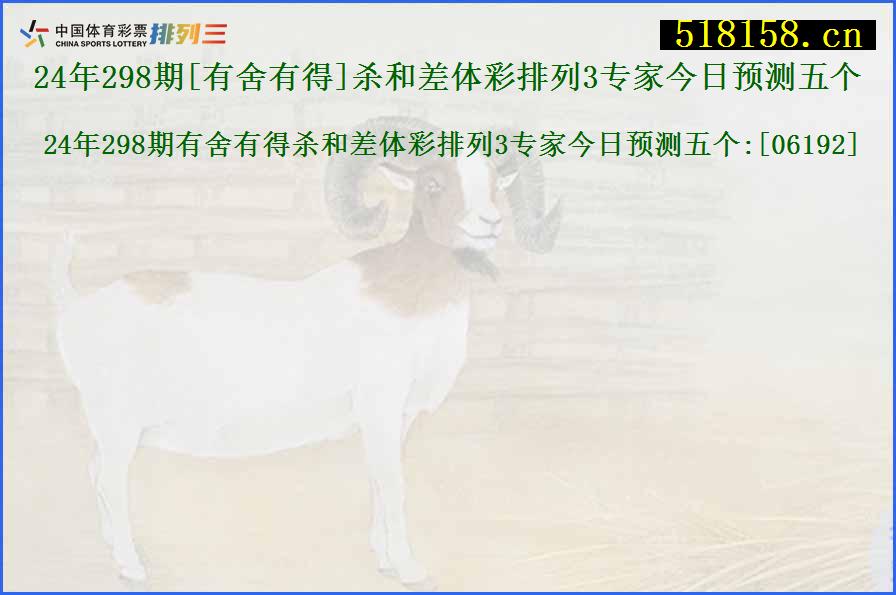 中国体育彩票
CHINA SPORTS LOTTERY
排列三

518158.cn

24年298期[有舍有得]杀和差体彩排列3专家今日预测五个

24年298期有舍有得杀和差体彩排列3专家今日预测五个:[06192]